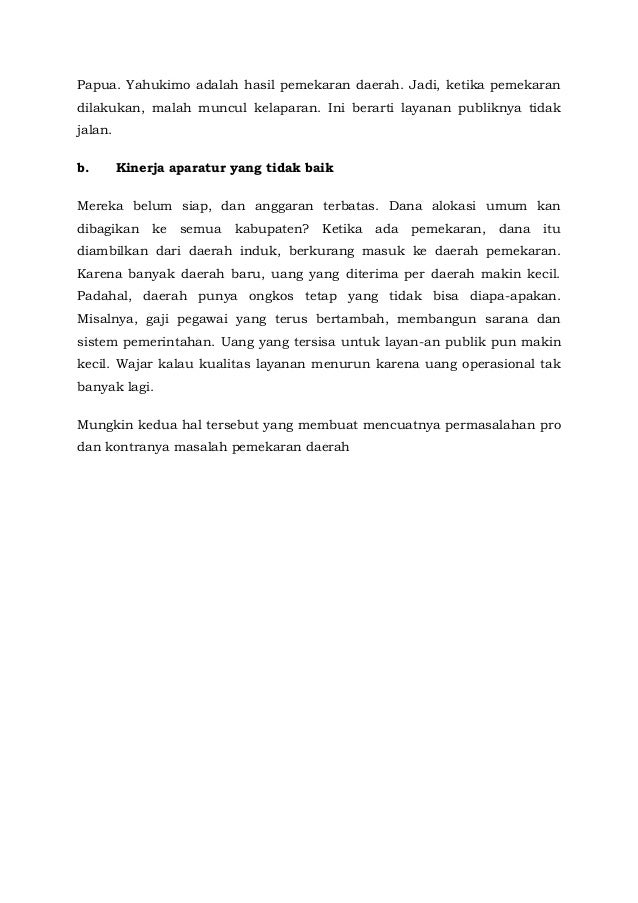 Papua. Yahukimo adalah hasil pemekaran daerah. Jadi, ketika pemekaran dilakukan, malah muncul kelaparan. Ini berarti layanan publiknya tidak jalan.

b. Kinerja aparatur yang tidak baik

Mereka belum siap, dan anggaran terbatas. Dana alokasi umum kan dibagikan ke semua kabupaten? Ketika ada pemekaran, dana itu diambilkan dari daerah induk, berkurang masuk ke daerah pemekaran. Karena banyak daerah baru, uang yang diterima per daerah makin kecil. Padahal, daerah punya ongkos tetap yang tidak bisa diapa-apakan. Misalnya, gaji pegawai yang terus bertambah, membangun sarana dan sistem pemerintahan. Uang yang tersisa untuk layan-an publik pun makin kecil. Wajar kalau kualitas layanan menurun karena uang operasional tak banyak lagi.

Mungkin kedua hal tersebut yang membuat mencuatnya permasalahan pro dan kontranya masalah pemekaran daerah